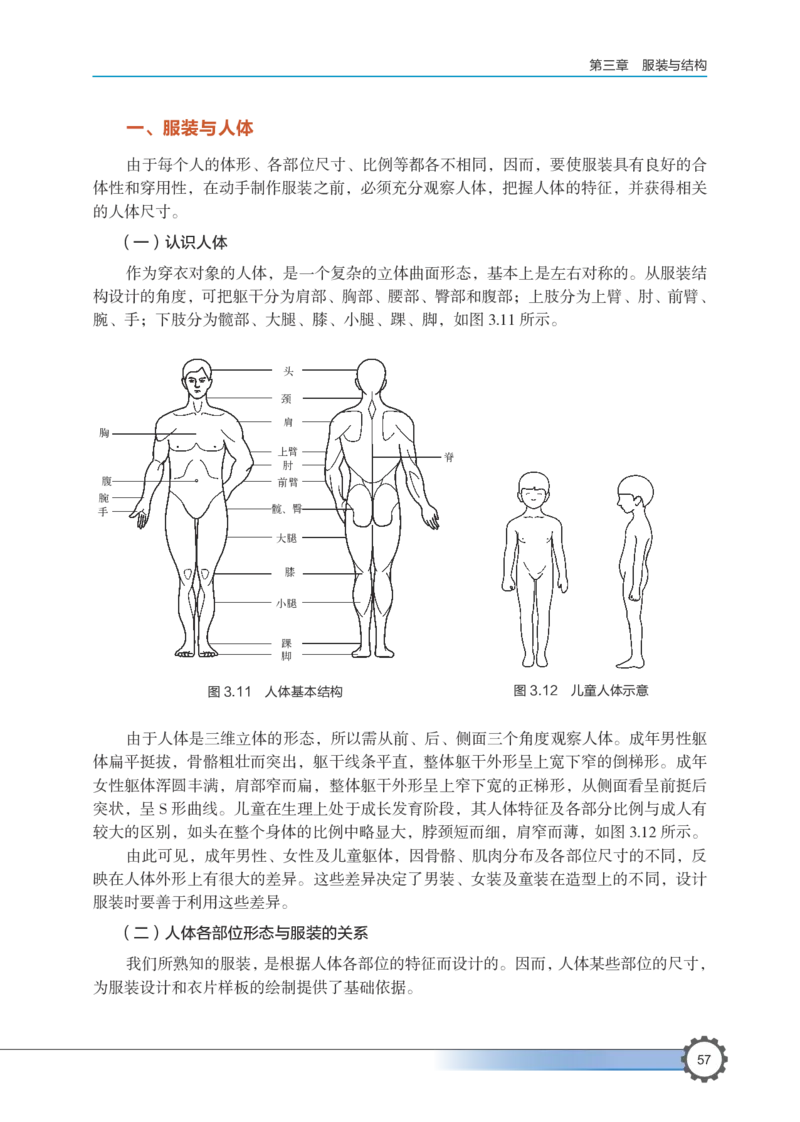 第三章　服装与结构

一、服装与人体

由于每个人的体形、各部位尺寸、比例等都各不相同，因而，要使服装具有良好的合体性和穿用性，在动手制作服装之前，必须充分观察人体，把握人体的特征，并获得相关的人体尺寸。

（一）认识人体

作为穿衣对象的人体，是一个复杂的立体曲面形态，基本上是左右对称的。从服装结构设计的角度，可把躯干分为肩部、胸部、腰部、臀部和腹部；上肢分为上臂、肘、前臂、腕、手；下肢分为髋部、大腿、膝、小腿、踝、脚，如图 3.11 所示。

胸
腹
腕
手
头
颈
肩
上臂
肘
前臂
髋、臀
大腿
膝
小腿
踝
脚
脊

图 3.11　人体基本结构

图 3.12　儿童人体示意

由于人体是三维立体的形态，所以需从前、后、侧面三个角度观察人体。成年男性躯体扁平挺拔，骨骼粗壮而突出，躯干线条平直，整体躯干外形呈上宽下窄的倒梯形。成年女性躯体浑圆丰满，肩部窄而扁，整体躯干外形呈上窄下宽的正梯形，从侧面看呈前挺后突状，呈 S 形曲线。儿童在生理上处于成长发育阶段，其人体特征及各部分比例与成人有较大的区别，如头在整个身体的比例中略显大，脖颈短而细、肩窄而薄，如图 3.12 所示。

由此可见，成年男性、女性及儿童躯体，因骨骼、肌肉分布及各部位尺寸的不同，反映在人体外形上有很大的差异。这些差异决定了男装、女装及童装在造型上的不同，设计服装时要善于利用这些差异。

（二）人体各部位形态与服装的关系

我们所熟知的服装，是根据人体各部位的特征而设计的。因而，人体某些部位的尺寸，为服装设计和衣片样板的绘制提供了基础依据。

57